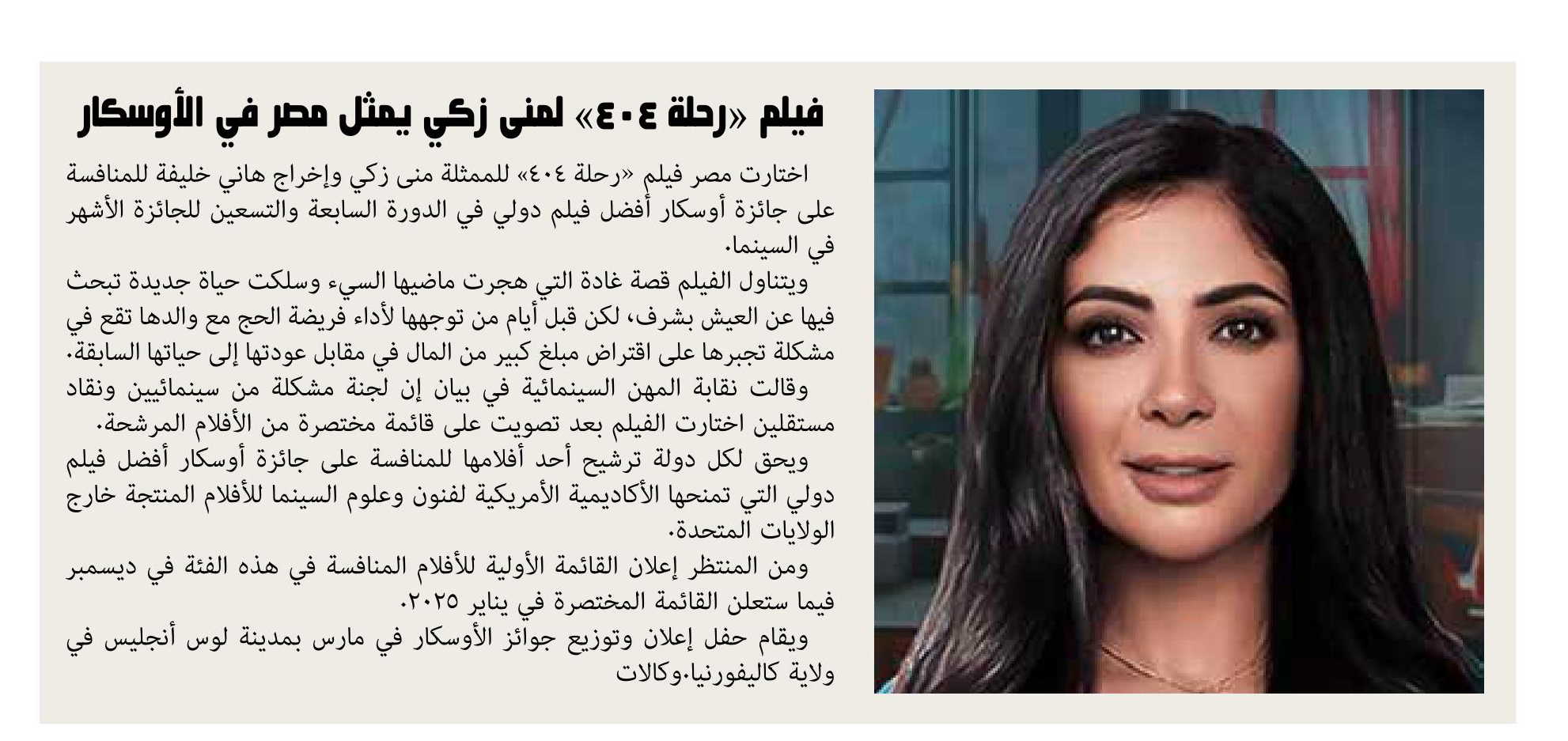 فيلم «رحلة ٤٠٤» لمنى زكي يمثل مصر في الأوسكار

اختارت مصر فيلم «رحلة ٤٠٤» للممثلة منى زكي وإخراج هاني خليفة للمنافسة على جائزة أوسكار أفضل فيلم دولي في الدورة السابعة والتسعين للجائزة الأشهر في السينما.

ويتناول الفيلم قصة غادة التي هجرت ماضيها السيء وسلكت حياة جديدة تبحث فيها عن العيش بشرف، لكن قبل أيام من توجهها لأداء فريضة الحج مع والدها تقع في مشكلة تجبرها على اقتراض مبلغ كبير من المال في مقابل عودتها إلى حياتها السابقة.

وقالت نقابة المهن السينمائية في بيان إن لجنة مشكلة من سينمائيين ونقاد مستقلين اختارت الفيلم بعد تصويت على قائمة مختصرة من الأفلام المرشحة.

ويحق لكل دولة ترشيح أحد أفلامها للمنافسة على جائزة أوسكار أفضل فيلم دولي التي تمنحها الأكاديمية الأمريكية لفنون وعلوم السينما للأفلام المنتجة خارج الولايات المتحدة.

ومن المنتظر إعلان القائمة الأولية للأفلام المنافسة في هذه الفئة في ديسمبر فيما ستعلن القائمة المختصرة في يناير ٢٠٢٥.

ويقام حفل إعلان وتوزيع جوائز الأوسكار في مارس بمدينة لوس أنجليس في ولاية كاليفورنيا.وكالات